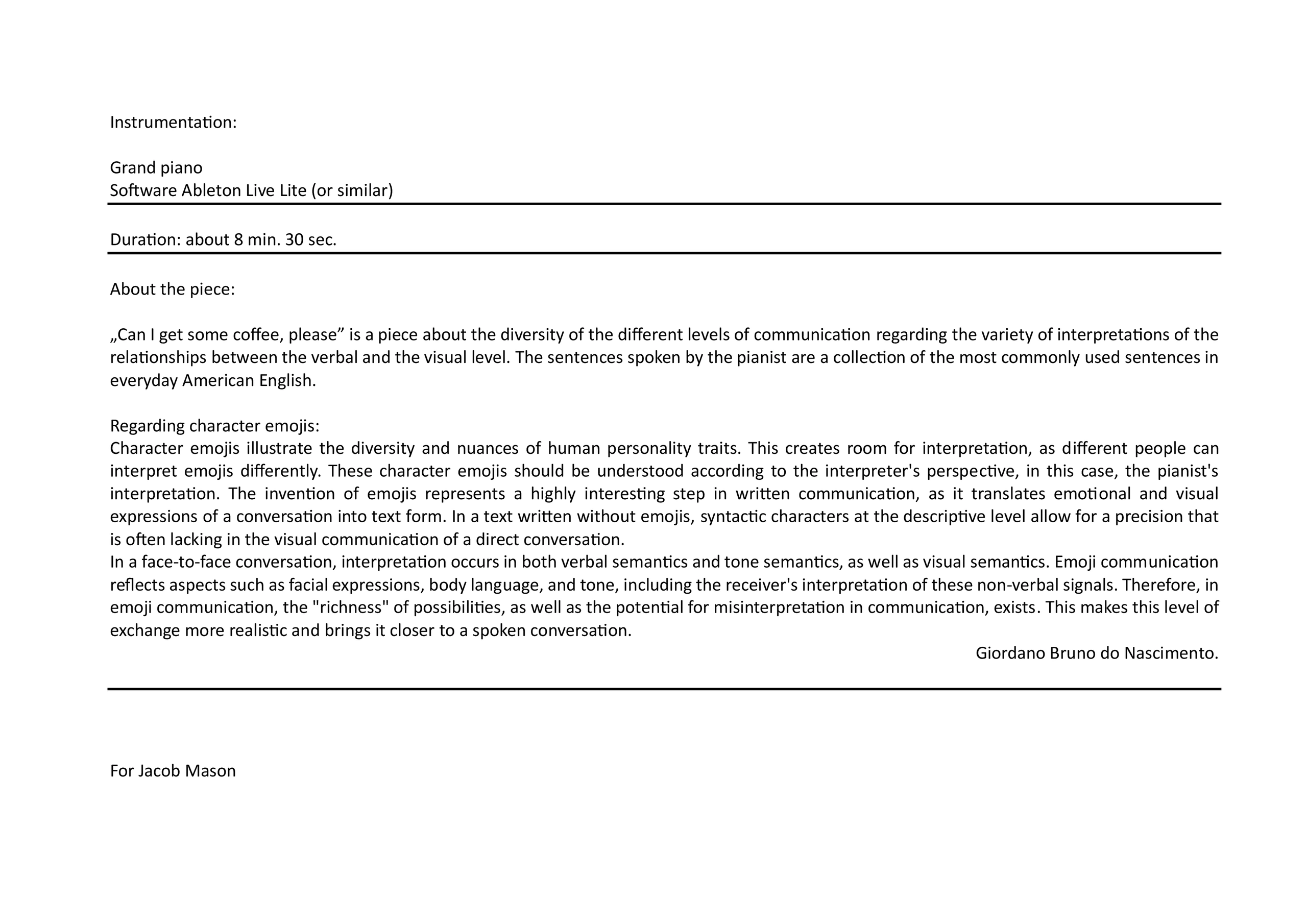 Instrumentation:

Grand piano
Software Ableton Live Lite (or similar)

Duration: about 8 min. 30 sec.

About the piece:

„Can I get some coffee, please" is a piece about the diversity of the different levels of communication regarding the variety of interpretations of the relationships between the verbal and the visual level. The sentences spoken by the pianist are a collection of the most commonly used sentences in everyday American English.

Regarding character emojis:
Character emojis illustrate the diversity and nuances of human personality traits. This creates room for interpretation, as different people can interpret emojis differently. These character emojis should be understood according to the interpreter's perspective, in this case, the pianist's interpretation. The invention of emojis represents a highly interesting step in written communication, as it translates emotional and visual expressions of a conversation into text form. In a text written without emojis, syntactic characters at the descriptive level allow for a precision that is often lacking in the visual communication of a direct conversation.
In a face-to-face conversation, interpretation occurs in both verbal semantics and tone semantics, as well as visual semantics. Emoji communication reflects aspects such as facial expressions, body language, and tone, including the receiver's interpretation of these non-verbal signals. Therefore, in emoji communication, the "richness" of possibilities, as well as the potential for misinterpretation in communication, exists. This makes this level of exchange more realistic and brings it closer to a spoken conversation.
Giordano Bruno do Nascimento.

For Jacob Mason